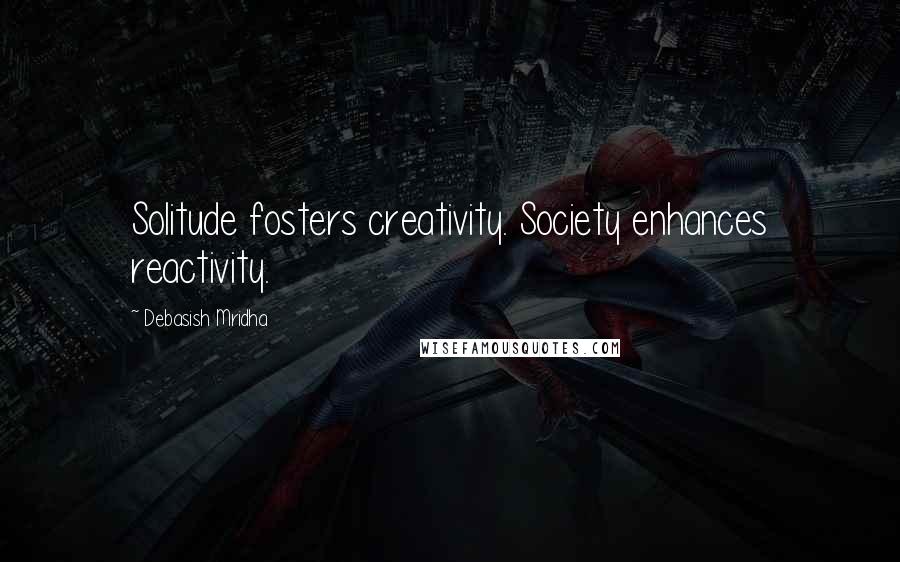 Solitude fosters creativity. Society enhances reactivity.

~ Debasish Mridha

WISEFAMOUSQUOTES.COM